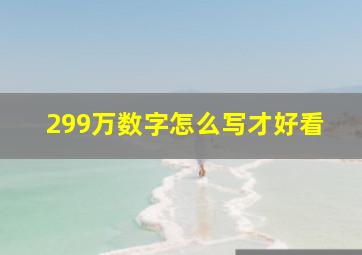 299万数字怎么写才好看